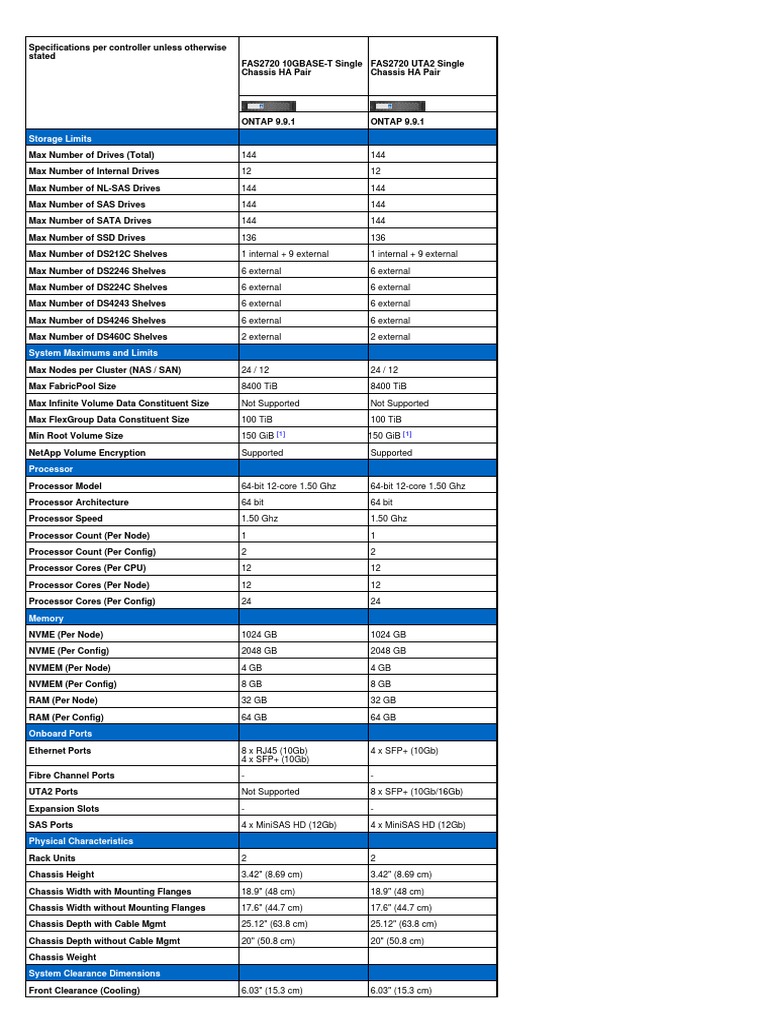 | Specifications per controller unless otherwise stated | FAS2720 10GBASE-T Single Chassis HA Pair | FAS2720 UTA2 Single Chassis HA Pair |
|---|---|---|
| | ONTAP 9.9.1 | ONTAP 9.9.1 |
| Storage Limits | | |
| Max Number of Drives (Total) | 144 | 144 |
| Max Number of Internal Drives | 12 | 12 |
| Max Number of NL-SAS Drives | 144 | 144 |
| Max Number of SAS Drives | 144 | 144 |
| Max Number of SATA Drives | 144 | 144 |
| Max Number of SSD Drives | 136 | 136 |
| Max Number of DS212C Shelves | 1 internal + 9 external | 1 internal + 9 external |
| Max Number of DS2246 Shelves | 6 external | 6 external |
| Max Number of DS224C Shelves | 6 external | 6 external |
| Max Number of DS4243 Shelves | 6 external | 6 external |
| Max Number of DS4246 Shelves | 6 external | 6 external |
| Max Number of DS460C Shelves | 2 external | 2 external |
| System Maximums and Limits | | |
| Max Nodes per Cluster (NAS / SAN) | 24 / 12 | 24 / 12 |
| Max FabricPool Size | 8400 TiB | 8400 TiB |
| Max Infinite Volume Data Constituent Size | Not Supported | Not Supported |
| Max FlexGroup Data Constituent Size | 100 TiB | 100 TiB |
| Min Root Volume Size | 150 GiB [1] | 150 GiB [1] |
| NetApp Volume Encryption | Supported | Supported |
| Processor | | |
| Processor Model | 64-bit 12-core 1.50 Ghz | 64-bit 12-core 1.50 Ghz |
| Processor Architecture | 64 bit | 64 bit |
| Processor Speed | 1.50 Ghz | 1.50 Ghz |
| Processor Count (Per Node) | 1 | 1 |
| Processor Count (Per Config) | 2 | 2 |
| Processor Cores (Per CPU) | 12 | 12 |
| Processor Cores (Per Node) | 12 | 12 |
| Processor Cores (Per Config) | 24 | 24 |
| Memory | | |
| NVME (Per Node) | 1024 GB | 1024 GB |
| NVME (Per Config) | 2048 GB | 2048 GB |
| NVMEM (Per Node) | 4 GB | 4 GB |
| NVMEM (Per Config) | 8 GB | 8 GB |
| RAM (Per Node) | 32 GB | 32 GB |
| RAM (Per Config) | 64 GB | 64 GB |
| Onboard Ports | | |
| Ethernet Ports | 8 x RJ45 (10Gb) 4 x SFP+ (10Gb) | 4 x SFP+ (10Gb) |
| Fibre Channel Ports | - | - |
| UTA2 Ports | Not Supported | 8 x SFP+ (10Gb/16Gb) |
| Expansion Slots | - | - |
| SAS Ports | 4 x MiniSAS HD (12Gb) | 4 x MiniSAS HD (12Gb) |
| Physical Characteristics | | |
| Rack Units | 2 | 2 |
| Chassis Height | 3.42" (8.69 cm) | 3.42" (8.69 cm) |
| Chassis Width with Mounting Flanges | 18.9" (48 cm) | 18.9" (48 cm) |
| Chassis Width without Mounting Flanges | 17.6" (44.7 cm) | 17.6" (44.7 cm) |
| Chassis Depth with Cable Mgmt | 25.12" (63.8 cm) | 25.12" (63.8 cm) |
| Chassis Depth without Cable Mgmt | 20" (50.8 cm) | 20" (50.8 cm) |
| Chassis Weight | | |
| System Clearance Dimensions | | |
| Front Clearance (Cooling) | 6.03" (15.3 cm) | 6.03" (15.3 cm) |